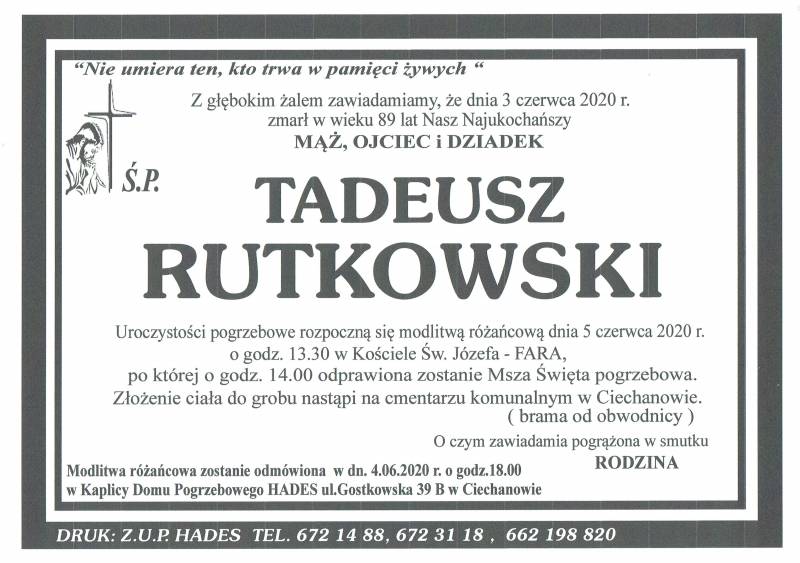 "Nie umiera ten, kto trwa w pamięci żywych "

Z głębokim żalem zawiadamiamy, że dnia 3 czerwca 2020 r. zmarł w wieku 89 lat Nasz Najukochańszy
MĄŻ, OJCIEC i DZIADEK

Ś.P.

TADEUSZ
RUTKOWSKI

Uroczystości pogrzebowe rozpoczną się modlitwą różańcową dnia 5 czerwca 2020 r. o godz. 13.30 w Kościele Św. Józefa - FARA, po której o godz. 14.00 odprawiona zostanie Msza Święta pogrzebowa. Złożenie ciała do grobu nastąpi na cmentarzu komunalnym w Ciechanowie. ( brama od obwodnicy )

O czym zawiadamia pogrążona w smutku
RODZINA

Modlitwa różańcowa zostanie odmówiona w dn. 4.06.2020 r. o godz.18.00 w Kaplicy Domu Pogrzebowego HADES ul.Gostkowska 39 B w Ciechanowie

DRUK: Z.U.P. HADES TEL. 672 14 88, 672 31 18 , 662 198 820